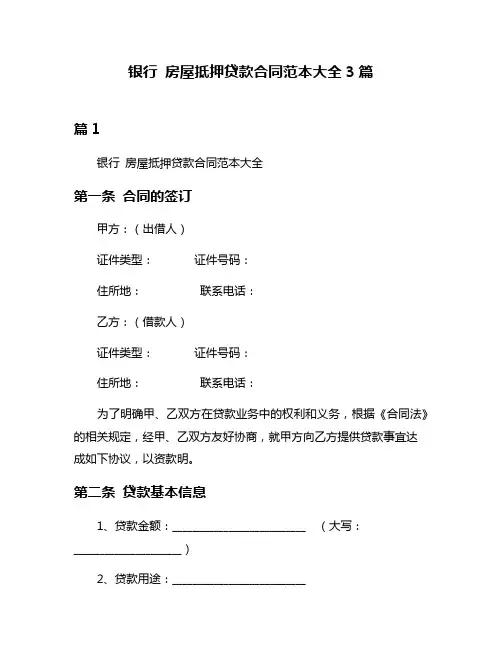 银行 房屋抵押贷款合同范本大全 3 篇

篇 1

银行 房屋抵押贷款合同范本大全

第一条 合同的签订

甲方：（出借人）

证件类型：　　　证件号码：

住所地：　　　　联系电话：

乙方：（借款人）

证件类型：　　　证件号码：

住所地：　　　　联系电话：

为了明确甲、乙双方在贷款业务中的权利和义务，根据《合同法》的相关规定，经甲、乙双方友好协商，就甲方向乙方提供贷款事宜达成如下协议，以资款明。

第二条 贷款基本信息

1、贷款金额：________________________ （大写：____________________）

2、贷款用途：________________________